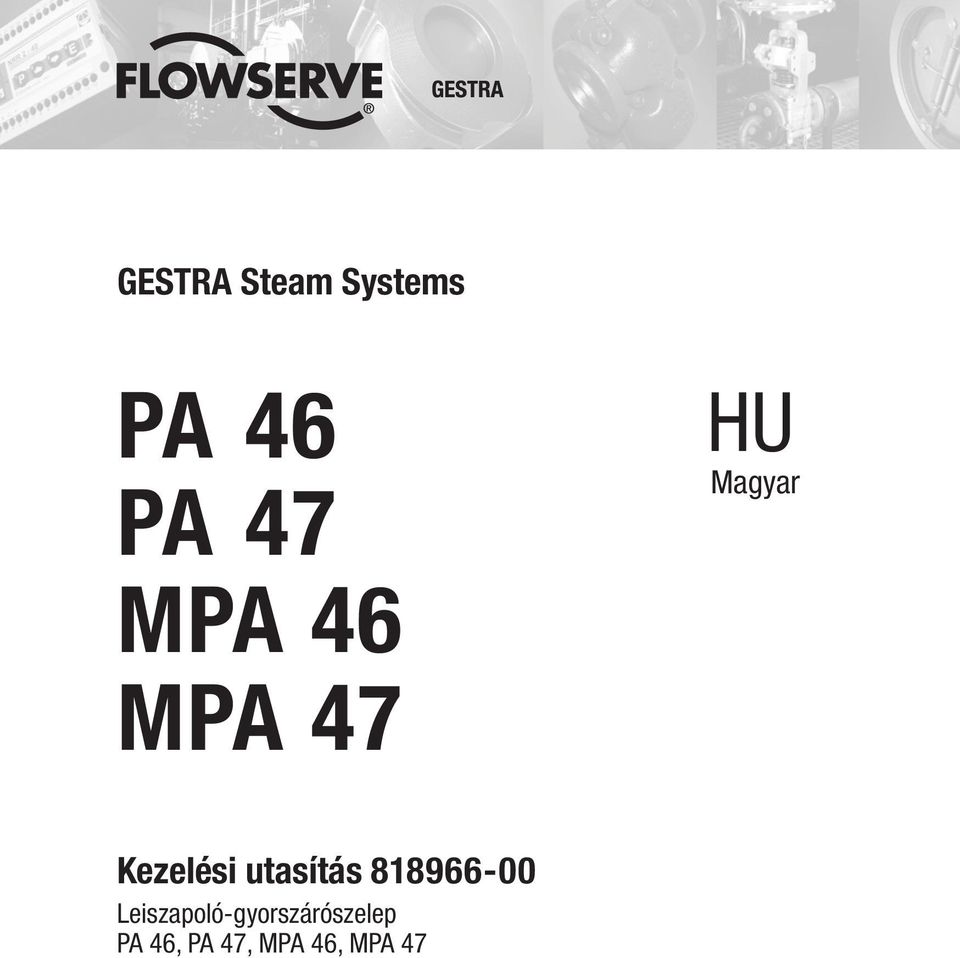 FLOWSERVE®

GESTRA

GESTRA Steam Systems

PA 46
PA 47
MPA 46
MPA 47

HU
Magyar

Kezelési utasítás 818966-00

Leiszapoló-gyorszárószelep
PA 46, PA 47, MPA 46, MPA 47